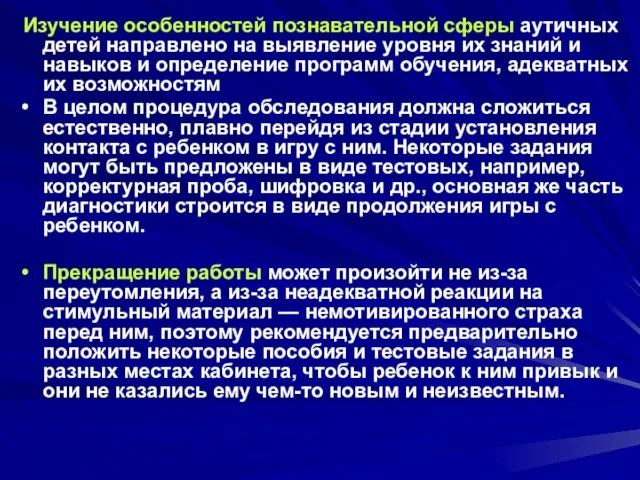 Изучение особенностей познавательной сферы аутичных детей направлено на выявление уровня их знаний и навыков и определение программ обучения, адекватных их возможностям

• В целом процедура обследования должна сложиться естественно, плавно перейдя из стадии установления контакта с ребенком в игру с ним. Некоторые задания могут быть предложены в виде тестовых, например, корректурная проба, шифровка и др., основная же часть диагностики строится в виде продолжения игры с ребенком.

• Прекращение работы может произойти не из-за переутомления, а из-за неадекватной реакции на стимульный материал — немотивированного страха перед ним, поэтому рекомендуется предварительно положить некоторые пособия и тестовые задания в разных местах кабинета, чтобы ребенок к ним привык и они не казались ему чем-то новым и неизвестным.